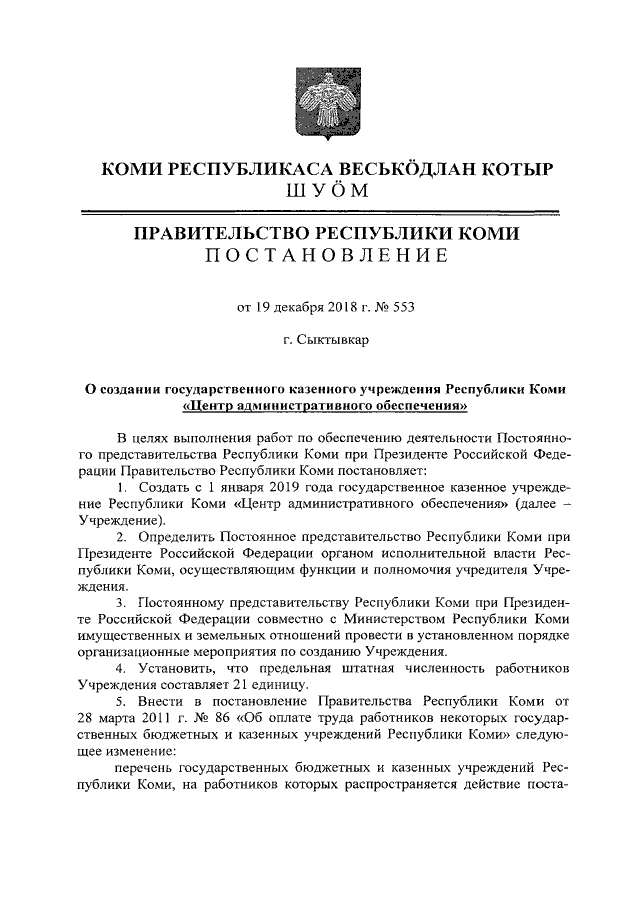 КОМИ РЕСПУБЛИКАСА ВЕСЬКӦДЛАН КОТЫР
ШУӦМ

ПРАВИТЕЛЬСТВО РЕСПУБЛИКИ КОМИ
ПОСТАНОВЛЕНИЕ

от 19 декабря 2018 г. № 553

г. Сыктывкар

О создании государственного казенного учреждения Республики Коми «Центр административного обеспечения»

В целях выполнения работ по обеспечению деятельности Постоянного представительства Республики Коми при Президенте Российской Федерации Правительство Республики Коми постановляет:

1. Создать с 1 января 2019 года государственное казенное учреждение Республики Коми «Центр административного обеспечения» (далее – Учреждение).

2. Определить Постоянное представительство Республики Коми при Президенте Российской Федерации органом исполнительной власти Республики Коми, осуществляющим функции и полномочия учредителя Учреждения.

3. Постоянному представительству Республики Коми при Президенте Российской Федерации совместно с Министерством Республики Коми имущественных и земельных отношений провести в установленном порядке организационные мероприятия по созданию Учреждения.

4. Установить, что предельная штатная численность работников Учреждения составляет 21 единицу.

5. Внести в постановление Правительства Республики Коми от 28 марта 2011 г. № 86 «Об оплате труда работников некоторых государственных бюджетных и казенных учреждений Республики Коми» следующее изменение:

перечень государственных бюджетных и казенных учреждений Республики Коми, на работников которых распространяется действие поста-